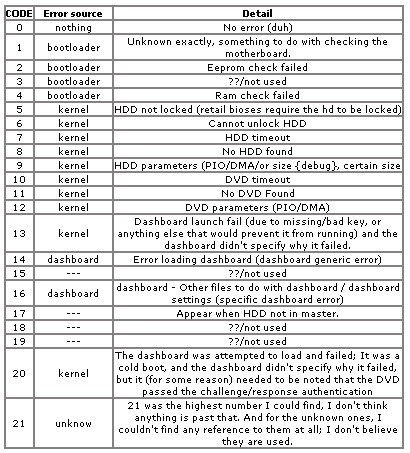 | CODE | Error source | Detail |
|---|---|---|
| 0 | nothing | No error (duh) |
| 1 | bootloader | Unknown exactly, something to do with checking the motherboard. |
| 2 | bootloader | Eeprom check failed |
| 3 | bootloader | ??/not used |
| 4 | bootloader | Ram check failed |
| 5 | kernel | HDD not locked (retail bioses require the hd to be locked) |
| 6 | kernel | Cannot unlock HDD |
| 7 | kernel | HDD timeout |
| 8 | kernel | No HDD found |
| 9 | kernel | HDD parameters (PIO/DMA/or size {debug}, certain size |
| 10 | kernel | DVD timeout |
| 11 | kernel | No DVD Found |
| 12 | kernel | DVD parameters (PIO/DMA) |
| 13 | kernel | Dashboard launch fail (due to missing/bad key, or anything else that would prevent it from running) and the dashboard didn't specify why it failed. |
| 14 | dashboard | Error loading dashboard (dashboard generic error) |
| 15 | --- | ??/not used |
| 16 | dashboard | dashboard - Other files to do with dashboard / dashboard settings (specific dashboard error) |
| 17 | --- | Appear when HDD not in master. |
| 18 | --- | ??/not used |
| 19 | --- | ??/not used |
| 20 | kernel | The dashboard was attempted to load and failed; It was a cold boot, and the dashboard didn't specify why it failed, but it (for some reason) needed to be noted that the DVD passed the challenge/response authentication |
| 21 | unknow | 21 was the highest number I could find, I don't think anything is past that. And for the unknown ones, I couldn't find any reference to them at all; I don't believe they are used. |